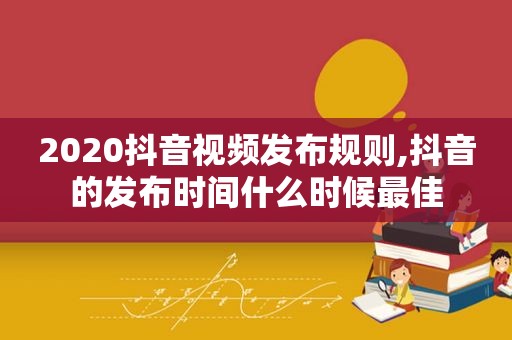 2020抖音视频发布规则,抖音的发布时间什么时候最佳